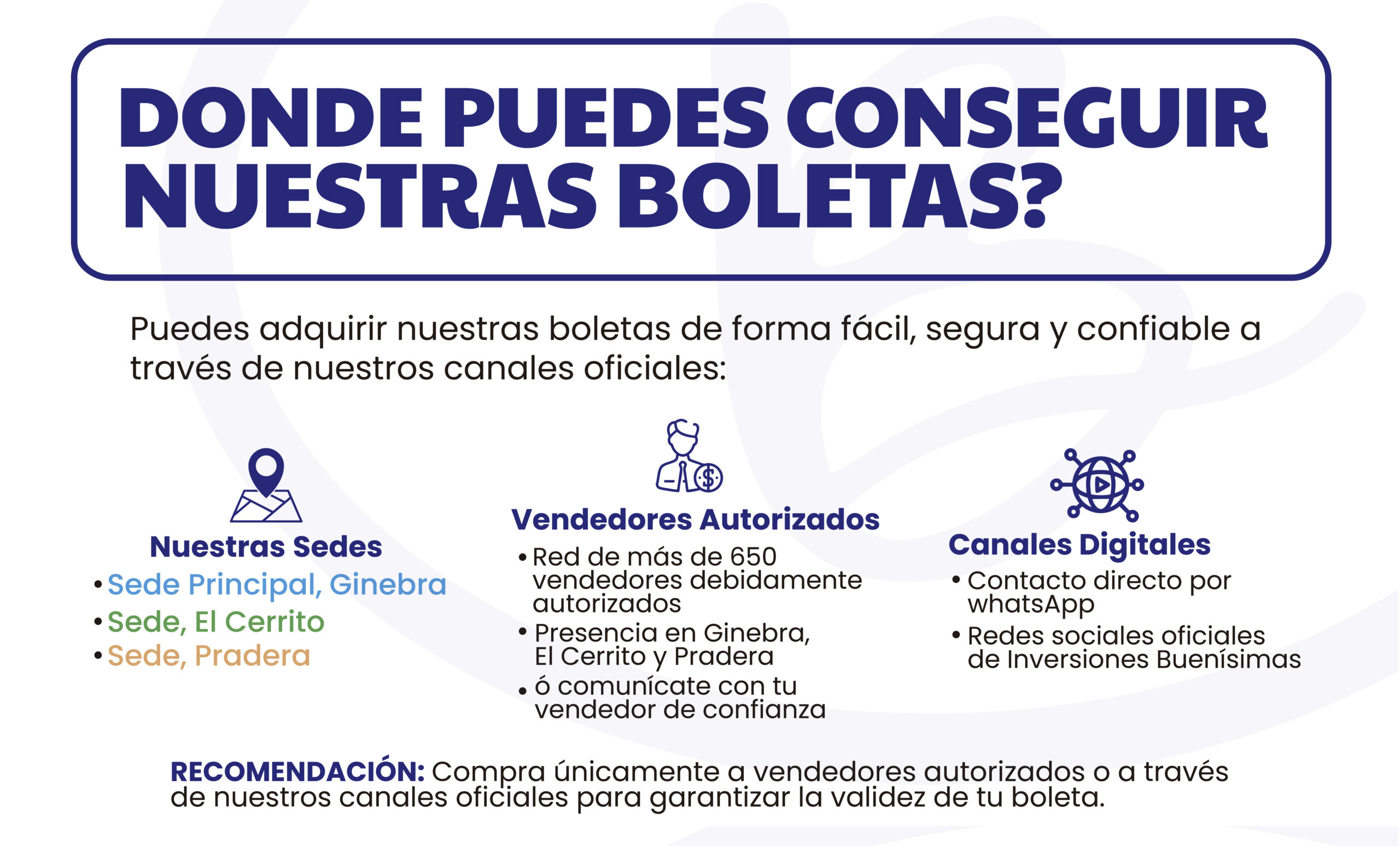 DONDE PUEDES CONSEGUIR NUESTRAS BOLETAS?

Puedes adquirir nuestras boletas de forma fácil, segura y confiable a través de nuestros canales oficiales:

Nuestras Sedes
• Sede Principal, Ginebra
• Sede, El Cerrito
• Sede, Pradera

Vendedores Autorizados
• Red de más de 650 vendedores debidamente autorizados
• Presencia en Ginebra, El Cerrito y Pradera
• ó comunícate con tu vendedor de confianza

Canales Digitales
• Contacto directo por whatsApp
• Redes sociales oficiales de Inversiones Buenísimas

RECOMENDACIÓN: Compra únicamente a vendedores autorizados o a través de nuestros canales oficiales para garantizar la validez de tu boleta.